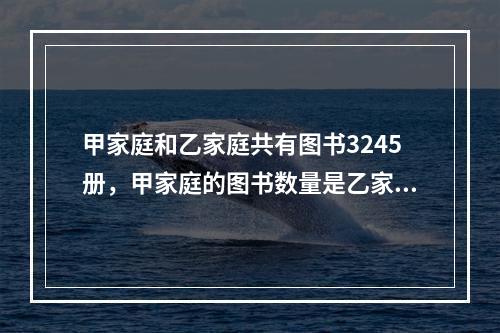 甲家庭和乙家庭共有图书3245册，甲家庭的图书数量是乙家...